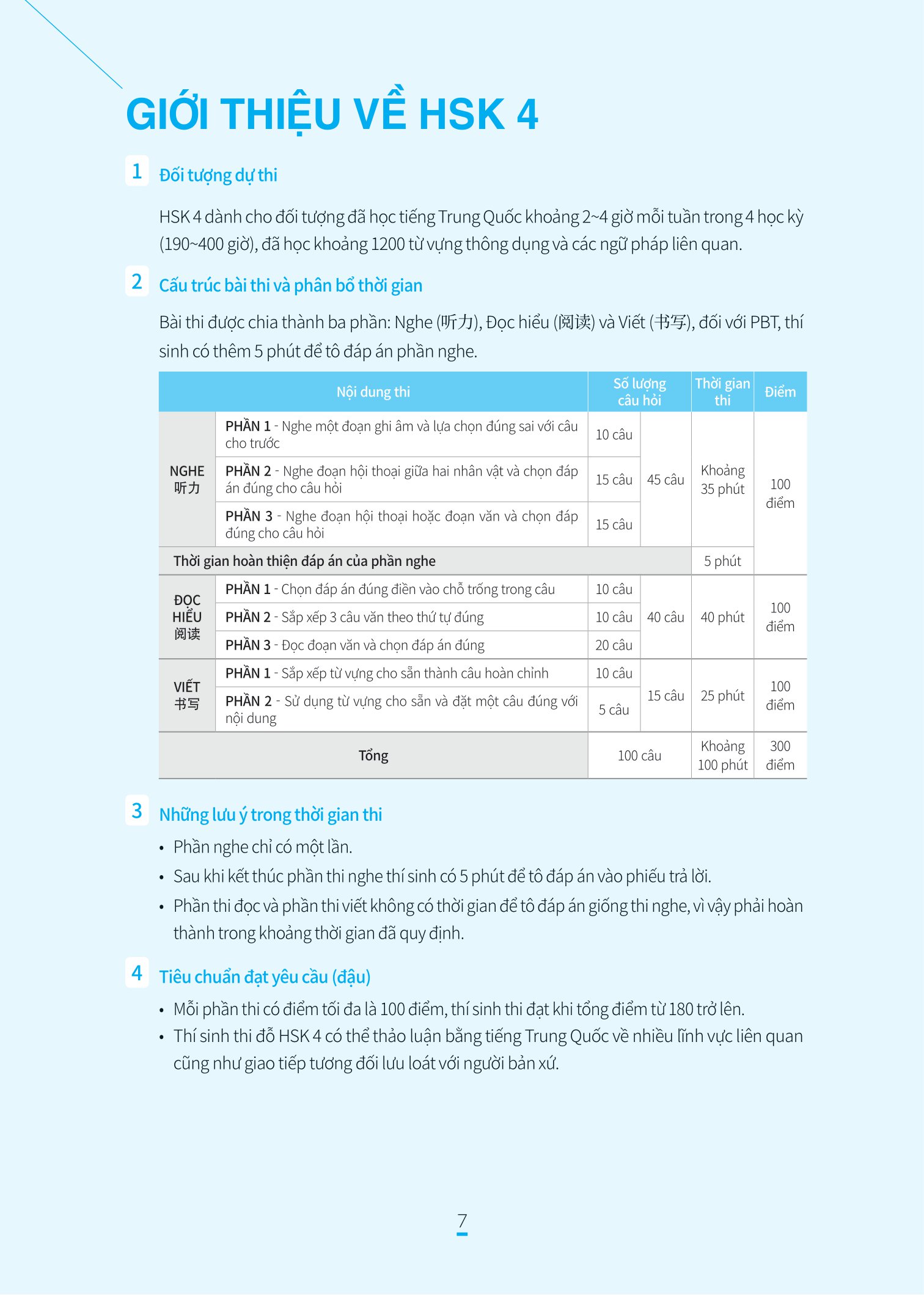 GIỚI THIỆU VỀ HSK 4

1 Đối tượng dự thi

HSK 4 dành cho đối tượng đã học tiếng Trung Quốc khoảng 2~4 giờ mỗi tuần trong 4 học kỳ (190~400 giờ), đã học khoảng 1200 từ vựng thông dụng và các ngữ pháp liên quan.

2 Cấu trúc bài thi và phân bổ thời gian

Bài thi được chia thành ba phần: Nghe (听力), Đọc hiểu (阅读) và Viết (书写), đối với PBT, thí sinh có thêm 5 phút để tô đáp án phần nghe.

| Nội dung thi | | Số lượng câu hỏi | | Thời gian thi | Điểm |
|---|---|---|---|---|---|
| NGHE 听力 | PHẦN 1 - Nghe một đoạn ghi âm và lựa chọn đúng sai với câu cho trước | 10 câu | 45 câu | Khoảng 35 phút | 100 điểm |
| | PHẦN 2 - Nghe đoạn hội thoại giữa hai nhân vật và chọn đáp án đúng cho câu hỏi | 15 câu | | | |
| | PHẦN 3 - Nghe đoạn hội thoại hoặc đoạn văn và chọn đáp đúng cho câu hỏi | 15 câu | | | |
| Thời gian hoàn thiện đáp án của phần nghe | | | | 5 phút | |
| ĐỌC HIỂU 阅读 | PHẦN 1 - Chọn đáp án đúng điền vào chỗ trống trong câu | 10 câu | 40 câu | 40 phút | 100 điểm |
| | PHẦN 2 - Sắp xếp 3 câu văn theo thứ tự đúng | 10 câu | | | |
| | PHẦN 3 - Đọc đoạn văn và chọn đáp án đúng | 20 câu | | | |
| VIẾT 书写 | PHẦN 1 - Sắp xếp từ vựng cho sẵn thành câu hoàn chỉnh | 10 câu | 15 câu | 25 phút | 100 điểm |
| | PHẦN 2 - Sử dụng từ vựng cho sẵn và đặt một câu đúng với nội dung | 5 câu | | | |
| Tổng | | 100 câu | | Khoảng 100 phút | 300 điểm |

3 Những lưu ý trong thời gian thi

• Phần nghe chỉ có một lần.
• Sau khi kết thúc phần thi nghe thí sinh có 5 phút để tô đáp án vào phiếu trả lời.
• Phần thi đọc và phần thi viết không có thời gian để tô đáp án giống thi nghe, vì vậy phải hoàn thành trong khoảng thời gian đã quy định.

4 Tiêu chuẩn đạt yêu cầu (đậu)

• Mỗi phần thi có điểm tối đa là 100 điểm, thí sinh thi đạt khi tổng điểm từ 180 trở lên.
• Thí sinh thi đỗ HSK 4 có thể thảo luận bằng tiếng Trung Quốc về nhiều lĩnh vực liên quan cũng như giao tiếp tương đối lưu loát với người bản xứ.

7